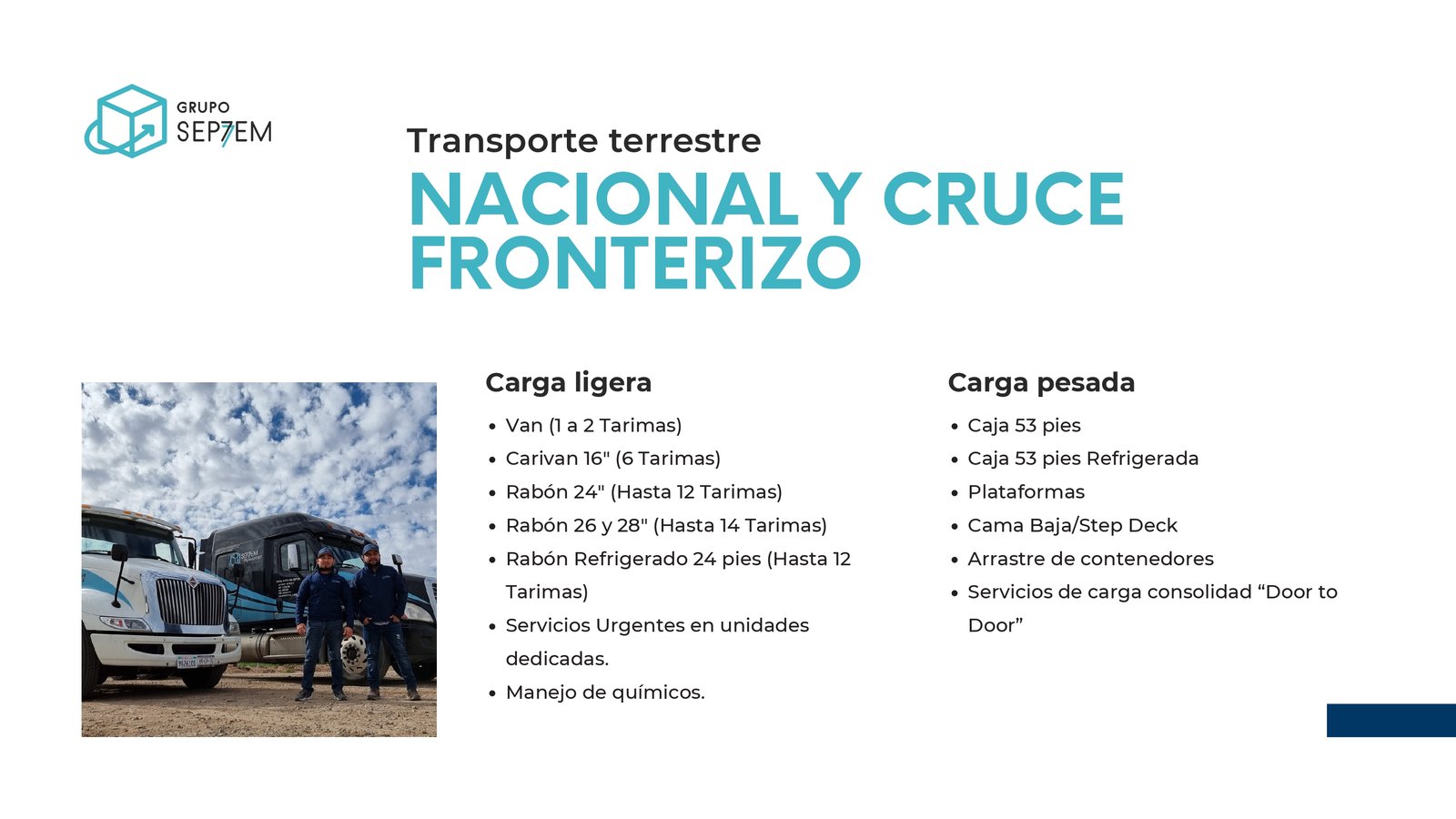 GRUPO
SEP7EM

Transporte terrestre
NACIONAL Y CRUCE FRONTERIZO

Carga ligera
- Van (1 a 2 Tarimas)
- Carivan 16" (6 Tarimas)
- Rabón 24" (Hasta 12 Tarimas)
- Rabón 26 y 28" (Hasta 14 Tarimas)
- Rabón Refrigerado 24 pies (Hasta 12 Tarimas)
- Servicios Urgentes en unidades dedicadas.
- Manejo de químicos.

Carga pesada
- Caja 53 pies
- Caja 53 pies Refrigerada
- Plataformas
- Cama Baja/Step Deck
- Arrastre de contenedores
- Servicios de carga consolidad “Door to Door”